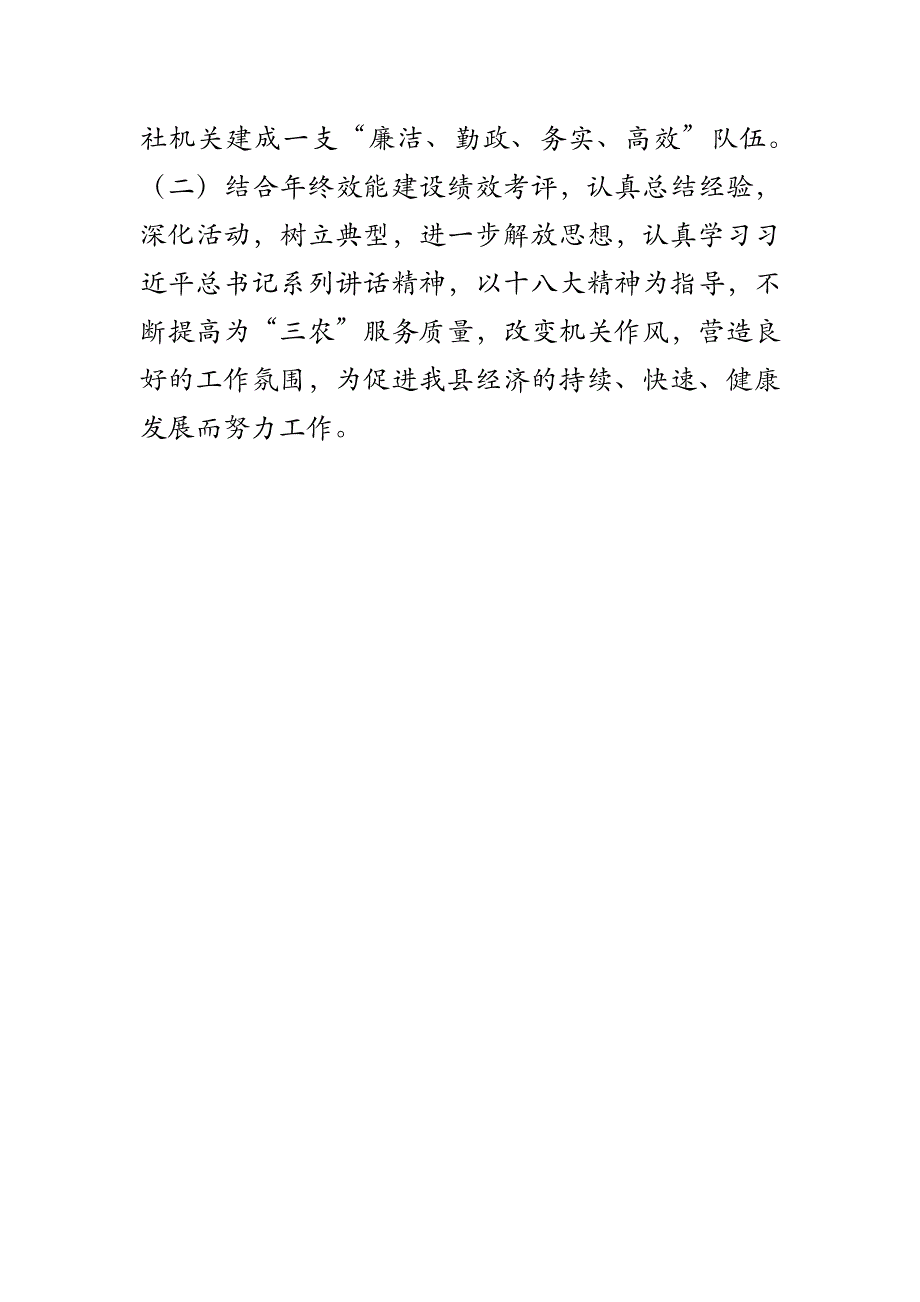 社机关建成一支“廉洁、勤政、务实、高效”队伍。

（二）结合年终效能建设绩效考评，认真总结经验，深化活动，树立典型，进一步解放思想，认真学习习近平总书记系列讲话精神，以十八大精神为指导，不断提高为“三农”服务质量，改变机关作风，营造良好的工作氛围，为促进我县经济的持续、快速、健康发展而努力工作。